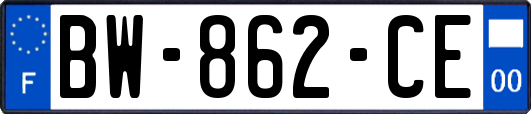 F
BW-862-CE
00